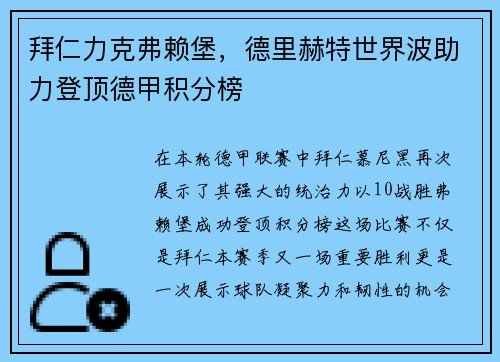 拜仁力克弗赖堡，德里赫特世界波助力登顶德甲积分榜

在本轮德甲联赛中拜仁慕尼黑再次展示了其强大的统治力以10战胜弗赖堡成功登顶积分榜这场比赛不仅是拜仁本赛季又一场重要胜利更是一次展示球队凝聚力和韧性的机会